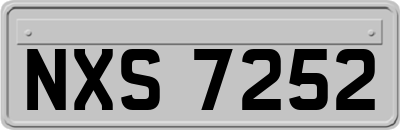 NXS 7252